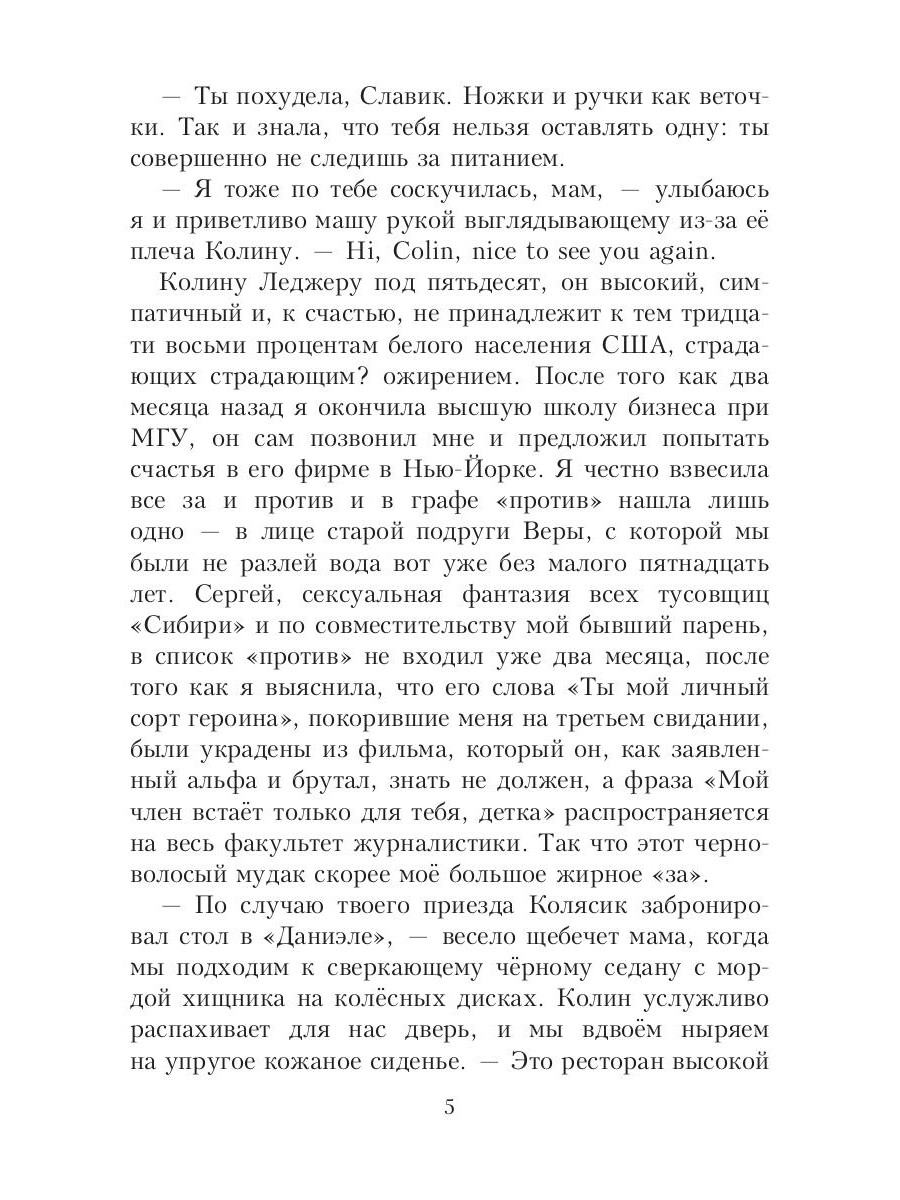 — Ты похудела, Славик. Ножки и ручки как веточки. Так и знала, что тебя нельзя оставлять одну: ты совершенно не следишь за питанием.

— Я тоже по тебе соскучилась, мам, — улыбаюсь я и приветливо машу рукой выглядывающему из-за её плеча Колину. — Hi, Colin, nice to see you again.

Колину Леджеру под пятьдесят, он высокий, симпатичный и, к счастью, не принадлежит к тем тридцати восьми процентам белого населения США, страдающих страдающим? ожирением. После того как два месяца назад я окончила высшую школу бизнеса при МГУ, он сам позвонил мне и предложил попытать счастья в его фирме в Нью-Йорке. Я честно взвесила все за и против и в графе «против» нашла лишь одно — в лице старой подруги Веры, с которой мы были не разлей вода вот уже без малого пятнадцать лет. Сергей, сексуальная фантазия всех тусовщиц «Сибири» и по совместительству мой бывший парень, в список «против» не входил уже два месяца, после того как я выяснила, что его слова «Ты мой личный сорт героина», покорившие меня на третьем свидании, были украдены из фильма, который он, как заявленный альфа и брутал, знать не должен, а фраза «Мой член встаёт только для тебя, детка» распространяется на весь факультет журналистики. Так что этот черноволосый мудак скорее моё большое жирное «за».

— По случаю твоего приезда Колясик забронировал стол в «Даниэле», — весело щебечет мама, когда мы подходим к сверкающему чёрному седану с мордой хищника на колёсных дисках. Колин услужливо распахивает для нас дверь, и мы вдвоём ныряем на упругое кожаное сиденье. — Это ресторан высокой

5